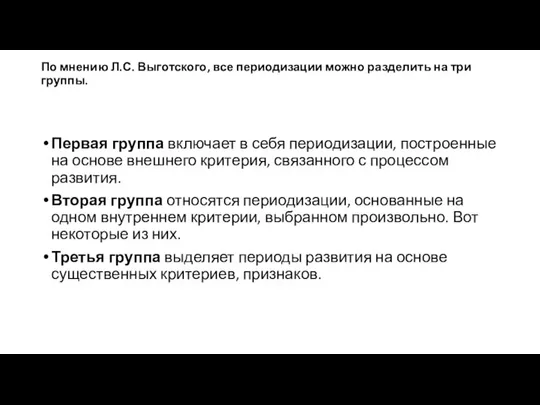 По мнению Л.С. Выготского, все периодизации можно разделить на три группы.

• Первая группа включает в себя периодизации, построенные на основе внешнего критерия, связанного с процессом развития.
• Вторая группа относятся периодизации, основанные на одном внутреннем критерии, выбранном произвольно. Вот некоторые из них.
• Третья группа выделяет периоды развития на основе существенных критериев, признаков.